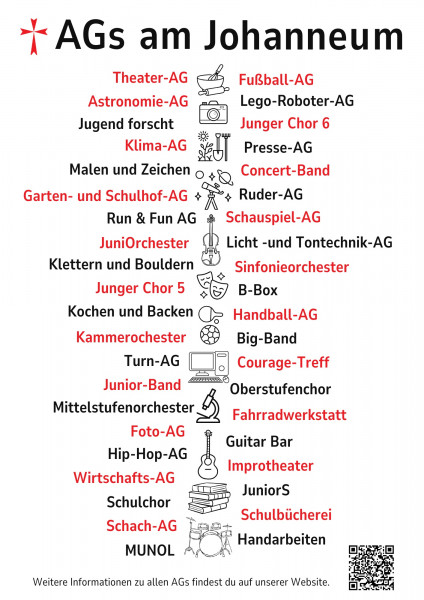 AGs am Johanneum

Theater-AG

Astronomie-AG

Jugend forscht

Klima-AG

Malen und Zeichen

Garten- und Schulhof-AG

Run & Fun AG

JuniOrchester

Klettern und Bouldern

Junger Chor 5

Kochen und Backen

Kammerochester

Turn-AG

Junior-Band

Mittelstufenorchester

Foto-AG

Hip-Hop-AG

Wirtschafts-AG

Schulchor

Schach-AG

MUNOL

Fußball-AG

Lego-Roboter-AG

Junger Chor 6

Presse-AG

Concert-Band

Ruder-AG

Schauspiel-AG

Licht -und Tontechnik-AG

Sinfonieorchester

B-Box

Handball-AG

Big-Band

Courage-Treff

Oberstufenchor

Fahrradwerkstatt

Guitar Bar

Improtheater

JuniorS

Schulbücherei

Handarbeiten

Weitere Informationen zu allen AGs findest du auf unserer Website.